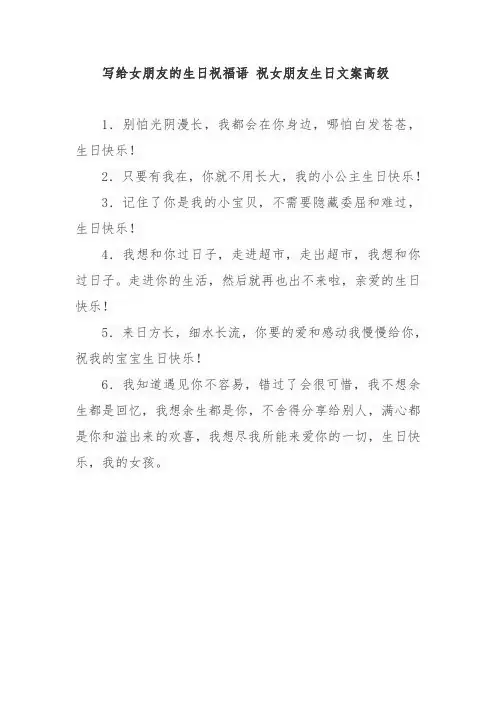 写给女朋友的生日祝福语 祝女朋友生日文案高级

1. 别怕光阴漫长，我都会在你身边，哪怕白发苍苍，生日快乐！

2. 只要有我在，你就不用长大，我的小公主生日快乐！

3. 记住了你是我的小宝贝，不需要隐藏委屈和难过，生日快乐！

4. 我想和你过日子，走进超市，走出超市，我想和你过日子。走进你的生活，然后就再也出不来啦，亲爱的生日快乐！

5. 来日方长，细水长流，你要的爱和感动我慢慢给你，祝我的宝宝生日快乐！

6. 我知道遇见你不容易，错过了会很可惜，我不想余生都是回忆，我想余生都是你，不舍得分享给别人，满心都是你和溢出来的欢喜，我想尽我所能来爱你的一切，生日快乐，我的女孩。